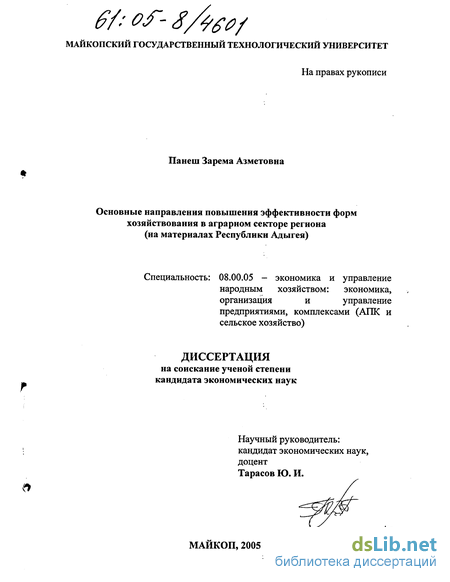 61:05-8/4601

МАЙКОПСКИЙ ГОСУДАРСТВЕННЫЙ ТЕХНОЛОГИЧЕСКИЙ УНИВЕРСИТЕТ

На правах рукописи

Панеш Зарема Азметовна

Основные направления повышения эффективности форм хозяйствования в аграрном секторе региона (на материалах Республики Адыгея)

Специальность: 08.00.05 – экономика и управление народным хозяйством: экономика, организация и управление предприятиями, комплексами (АПК и сельское хозяйство)

ДИССЕРТАЦИЯ
на соискание ученой степени
кандидата экономических наук

Научный руководитель:
кандидат экономических наук,
доцент
Тарасов Ю. И.

МАЙКОП, 2005

dsLib.net
библиотека диссертаций